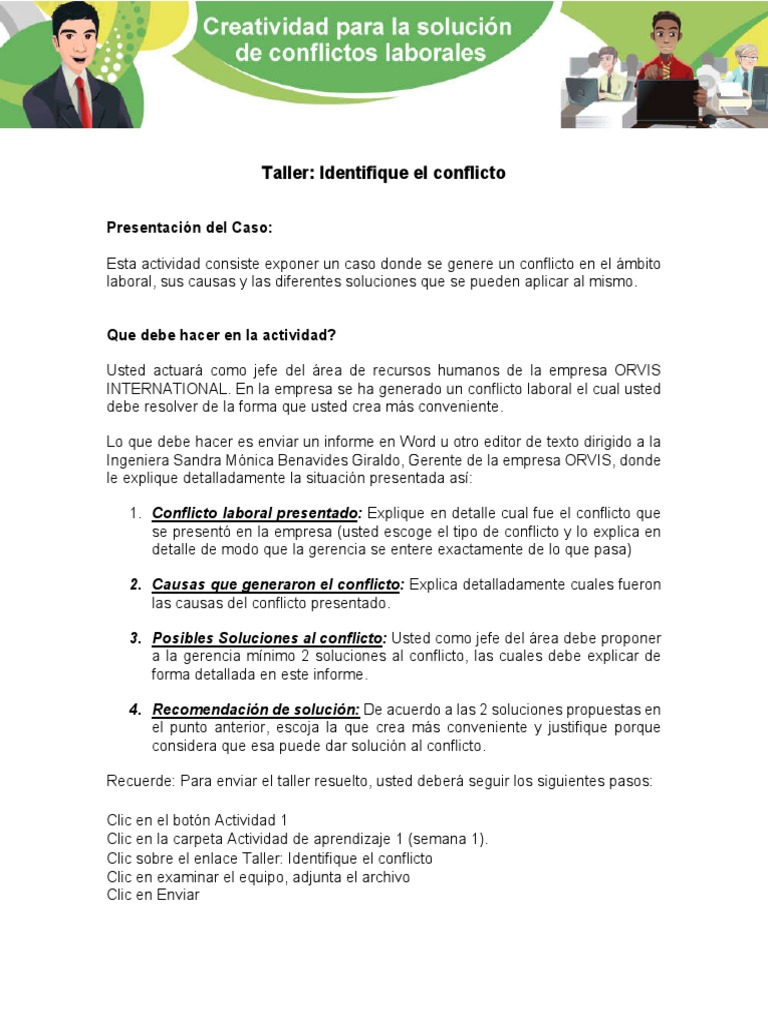 Creatividad para la solución de conflictos laborales

Taller: Identifique el conflicto

Presentación del Caso:

Esta actividad consiste exponer un caso donde se genere un conflicto en el ámbito laboral, sus causas y las diferentes soluciones que se pueden aplicar al mismo.

Que debe hacer en la actividad?

Usted actuará como jefe del área de recursos humanos de la empresa ORVIS INTERNATIONAL. En la empresa se ha generado un conflicto laboral el cual usted debe resolver de la forma que usted crea más conveniente.

Lo que debe hacer es enviar un informe en Word u otro editor de texto dirigido a la Ingeniera Sandra Mónica Benavides Giraldo, Gerente de la empresa ORVIS, donde le explique detalladamente la situación presentada así:

1. Conflicto laboral presentado: Explique en detalle cual fue el conflicto que se presentó en la empresa (usted escoge el tipo de conflicto y lo explica en detalle de modo que la gerencia se entere exactamente de lo que pasa)

2. Causas que generaron el conflicto: Explica detalladamente cuales fueron las causas del conflicto presentado.

3. Posibles Soluciones al conflicto: Usted como jefe del área debe proponer a la gerencia mínimo 2 soluciones al conflicto, las cuales debe explicar de forma detallada en este informe.

4. Recomendación de solución: De acuerdo a las 2 soluciones propuestas en el punto anterior, escoja la que crea más conveniente y justifique porque considera que esa puede dar solución al conflicto.

Recuerde: Para enviar el taller resuelto, usted deberá seguir los siguientes pasos:

Clic en el botón Actividad 1
Clic en la carpeta Actividad de aprendizaje 1 (semana 1).
Clic sobre el enlace Taller: Identifique el conflicto
Clic en examinar el equipo, adjunta el archivo
Clic en Enviar